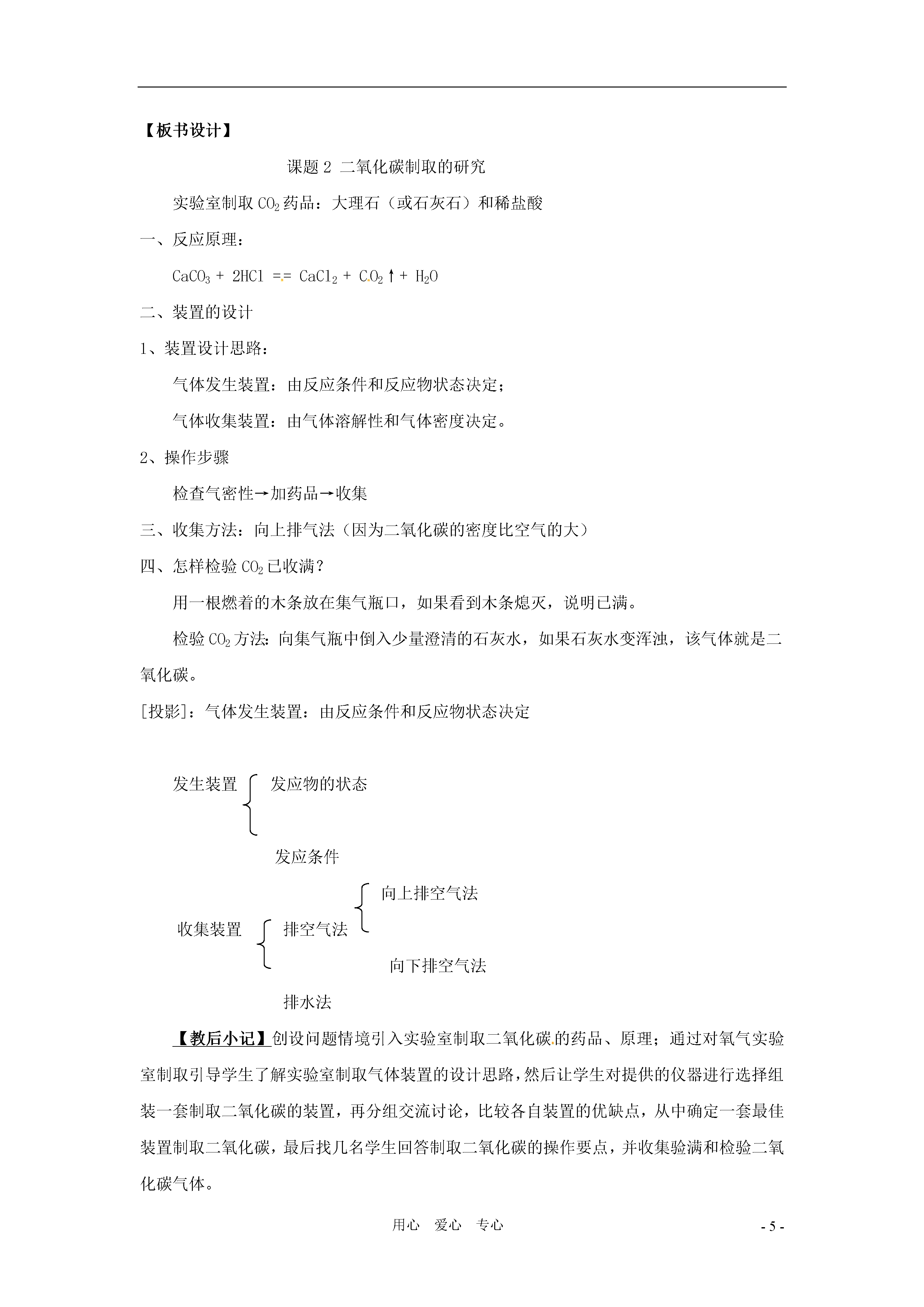 【板书设计】

课题 2 二氧化碳制取的研究

实验室制取 $CO_2$ 药品：大理石（或石灰石）和稀盐酸

一、反应原理：

$CaCO_3 + 2HCl == CaCl_2 + CO_2\uparrow + H_2O$

二、装置的设计

1、装置设计思路：

气体发生装置：由反应条件和反应物状态决定；

气体收集装置：由气体溶解性和气体密度决定。

2、操作步骤

检查气密性→加药品→收集

三、收集方法：向上排气法（因为二氧化碳的密度比空气的大）

四、怎样检验 $CO_2$ 已收满？

用一根燃着的木条放在集气瓶口，如果看到木条熄灭，说明已满。

检验 $CO_2$ 方法：向集气瓶中倒入少量澄清的石灰水，如果石灰水变浑浊，该气体就是二氧化碳。

[投影]：气体发生装置：由反应条件和反应物状态决定

发生装置 发应物的状态

发应条件

收集装置 排空气法 向上排空气法

向下排空气法

排水法

【教后小记】创设问题情境引入实验室制取二氧化碳的药品、原理；通过对氧气实验室制取引导学生了解实验室制取气体装置的设计思路，然后让学生对提供的仪器进行选择组装一套制取二氧化碳的装置，再分组交流讨论，比较各自装置的优缺点，从中确定一套最佳装置制取二氧化碳，最后找几名学生回答制取二氧化碳的操作要点，并收集验满和检验二氧化碳气体。

用心 爱心 专心

- 5 -